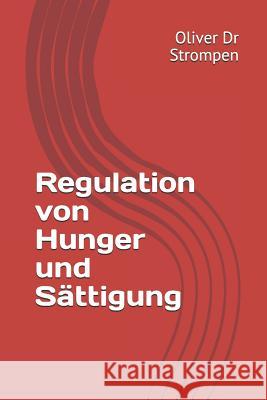 Oliver Dr Strompen

Regulation von Hunger und Sättigung

Kraina Książek